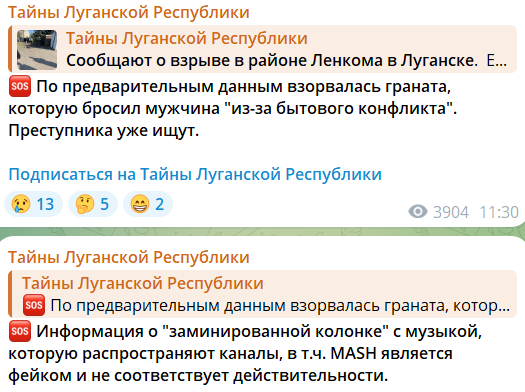 Тайны Луганской Республики

Тайны Луганской Республики
Сообщают о взрыве в районе Ленкома в Луганске. Е...

🆘 По предварительным данным взорвалась граната, которую бросил мужчина "из-за бытового конфликта". Преступника уже ищут.

Подписаться на Тайны Луганской Республики

😢 13 🤔 5 😁 2

3904 11:30

Тайны Луганской Республики

Тайны Луганской Республики
🆘 По предварительным данным взорвалась граната, котор...

🆘 Информация о "заминированной колонке" с музыкой, которую распространяют каналы, в т.ч. MASH является фейком и не соответствует действительности.